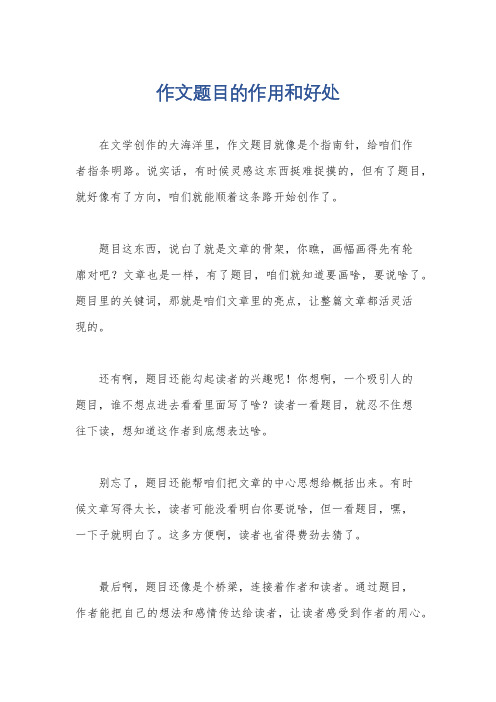 作文题目的作用和好处

在文学创作的大海洋里，作文题目就像是个指南针，给咱们作者指条明路。说实话，有时候灵感这东西挺难捉摸的，但有了题目，就好像有了方向，咱们就能顺着这条路开始创作了。

题目这东西，说白了就是文章的骨架，你瞧，画幅画得先有轮廓对吧？文章也是一样，有了题目，咱们就知道要画啥，要说啥了。题目里的关键词，那就是咱们文章里的亮点，让整篇文章都活灵活现的。

还有啊，题目还能勾起读者的兴趣呢！你想啊，一个吸引人的题目，谁不想点进去看看里面写了啥？读者一看题目，就忍不住想往下读，想知道这作者到底想表达啥。

别忘了，题目还能帮咱们把文章的中心思想给概括出来。有时候文章写得太长，读者可能没看明白你要说啥，但一看题目，嘿，一下子就明白了。这多方便啊，读者也省得费劲去猜了。

最后啊，题目还像是个桥梁，连接着作者和读者。通过题目，作者能把自己的想法和感情传达给读者，让读者感受到作者的用心。